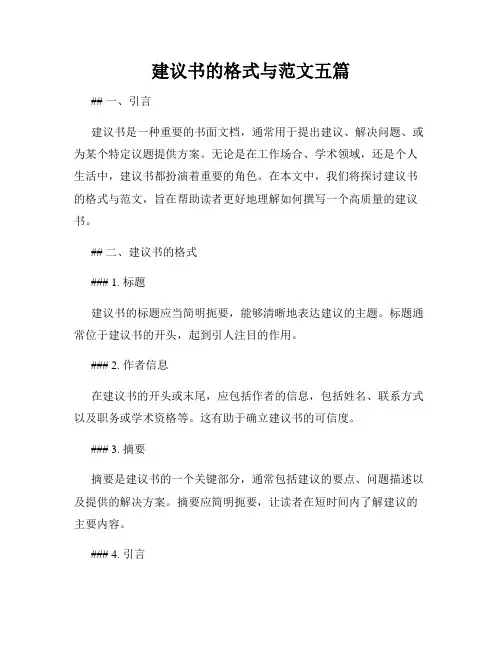 建议书的格式与范文五篇

## 一、引言

建议书是一种重要的书面文档，通常用于提出建议、解决问题、或为某个特定议题提供方案。无论是在工作场合、学术领域，还是个人生活中，建议书都扮演着重要的角色。在本文中，我们将探讨建议书的格式与范文，旨在帮助读者更好地理解如何撰写一个高质量的建议书。

## 二、建议书的格式

### 1. 标题

建议书的标题应当简明扼要，能够清晰地表达建议的主题。标题通常位于建议书的开头，起到引人注目的作用。

### 2. 作者信息

在建议书的开头或末尾，应包括作者的信息，包括姓名、联系方式以及职务或学术资格等。这有助于确立建议书的可信度。

### 3. 摘要

摘要是建议书的一个关键部分，通常包括建议的要点、问题描述以及提供的解决方案。摘要应简明扼要，让读者在短时间内了解建议的主要内容。

### 4. 引言